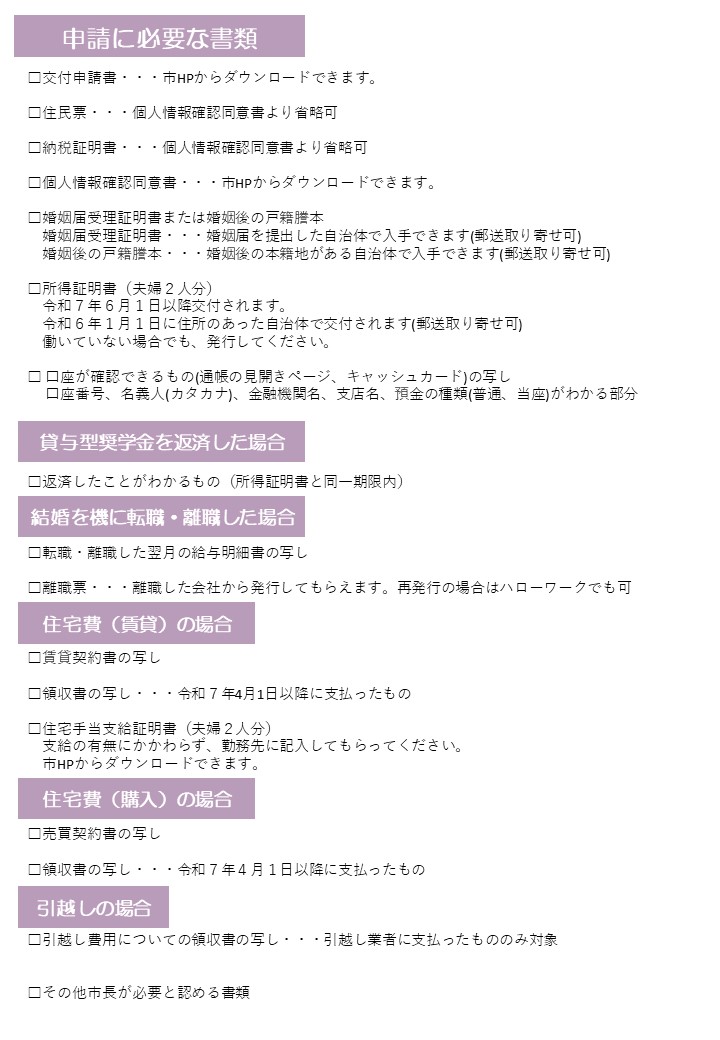 申請に必要な書類

☐交付申請書・・・市HPからダウンロードできます。

☐住民票・・・個人情報確認同意書より省略可

☐納税証明書・・・個人情報確認同意書より省略可

☐個人情報確認同意書・・・市HPからダウンロードできます。

☐婚姻届受理証明書または婚姻後の戸籍謄本
婚姻届受理証明書・・・婚姻届を提出した自治体で入手できます(郵送取り寄せ可)
婚姻後の戸籍謄本・・・婚姻後の本籍地がある自治体で入手できます(郵送取り寄せ可)

☐所得証明書（夫婦２人分）
令和７年６月１日以降交付されます。
令和６年１月１日に住所のあった自治体で交付されます(郵送取り寄せ可)
働いていない場合でも、発行してください。

☐ 口座が確認できるもの(通帳の見開きページ、キャッシュカード)の写し
口座番号、名義人(カタカナ)、金融機関名、支店名、預金の種類(普通、当座)がわかる部分

貸与型奨学金を返済した場合

☐返済したことがわかるもの（所得証明書と同一期限内）

結婚を機に転職・離職した場合

☐転職・離職した翌月の給与明細書の写し

☐離職票・・・離職した会社から発行してもらえます。再発行の場合はハローワークでも可

住宅費（賃貸）の場合

☐賃貸契約書の写し

☐領収書の写し・・・令和７年4月1日以降に支払ったもの

☐住宅手当支給証明書（夫婦２人分）
支給の有無にかかわらず、勤務先に記入してもらってください。
市HPからダウンロードできます。

住宅費（購入）の場合

☐売買契約書の写し

☐領収書の写し・・・令和７年４月１日以降に支払ったもの

引越しの場合

☐引越し費用についての領収書の写し・・・引越し業者に支払ったもののみ対象

☐その他市長が必要と認める書類